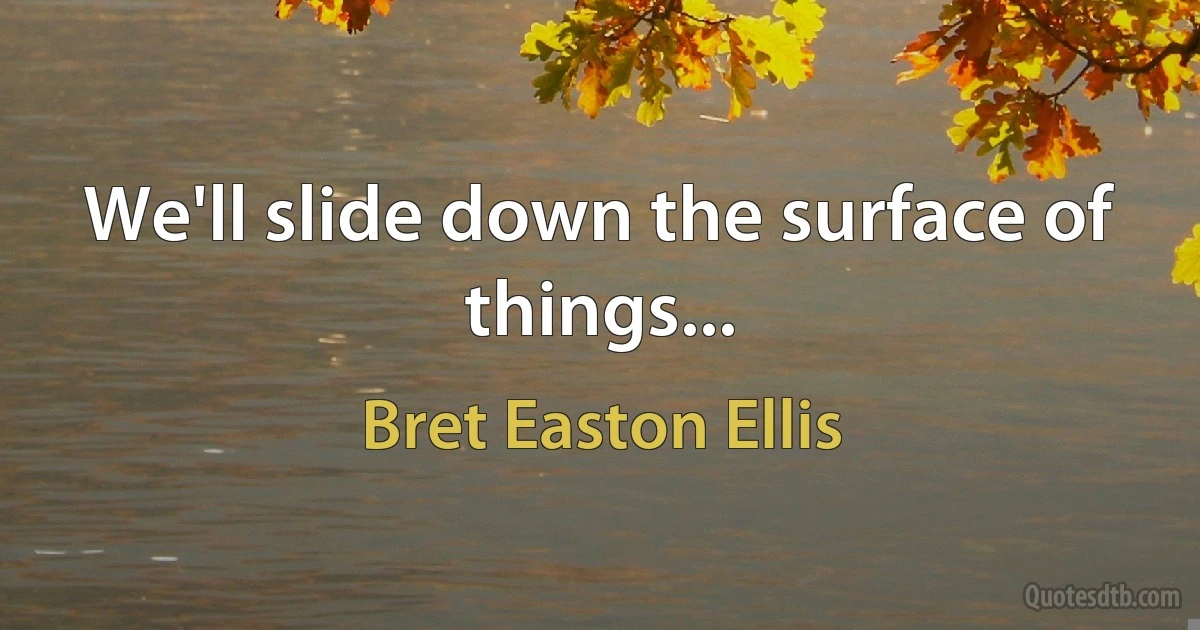 We'll slide down the surface of things...

Bret Easton Ellis

Quotesdtb.com